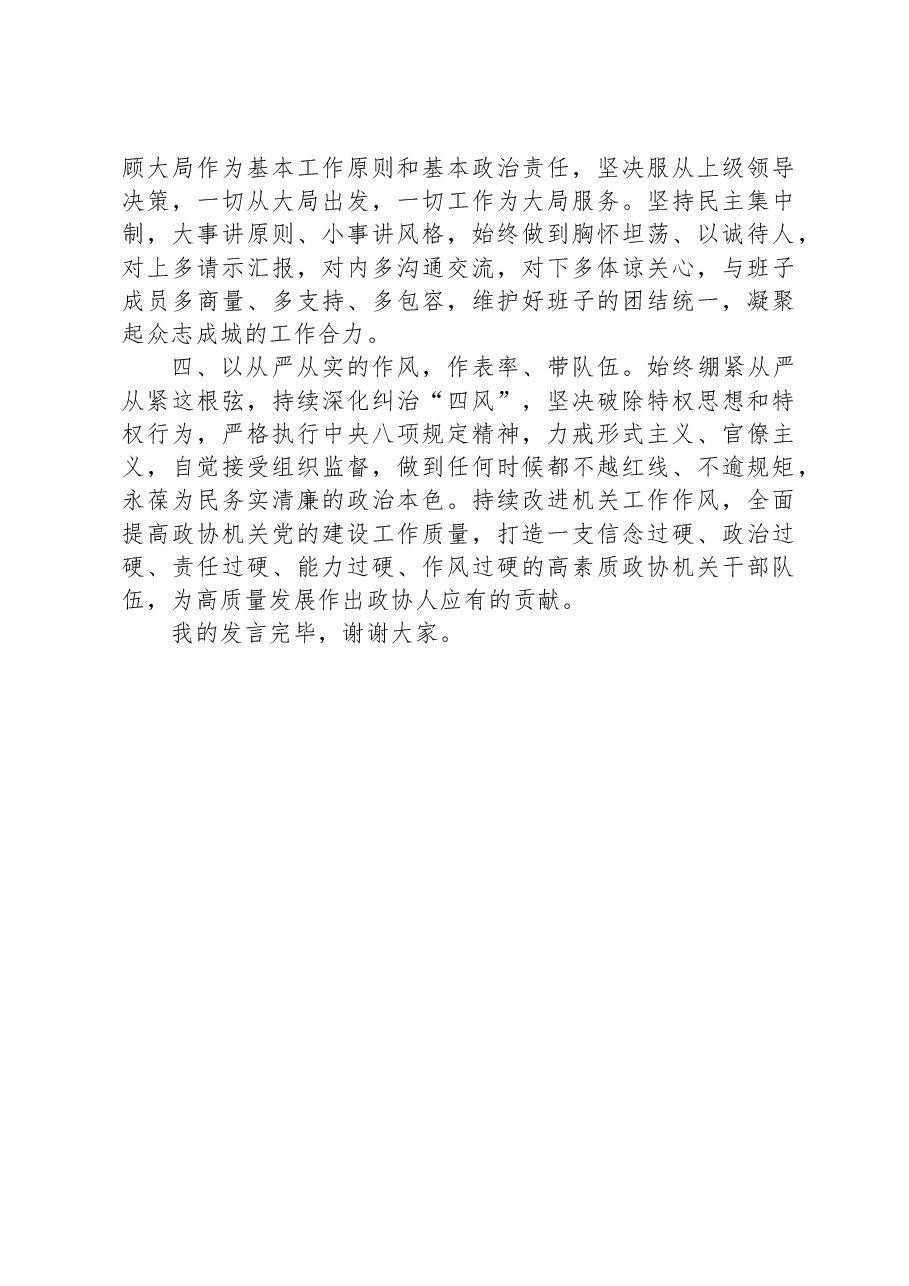 顾大局作为基本工作原则和基本政治责任，坚决服从上级领导决策，一切从大局出发，一切工作为大局服务。坚持民主集中制，大事讲原则、小事讲风格，始终做到胸怀坦荡、以诚待人，对上多请示汇报，对内多沟通交流，对下多体谅关心，与班子成员多商量、多支持、多包容，维护好班子的团结统一，凝聚起众志成城的工作合力。

四、以从严从实的作风，作表率、带队伍。始终绷紧从严从紧这根弦，持续深化纠治“四风”，坚决破除特权思想和特权行为，严格执行中央八项规定精神，力戒形式主义、官僚主义，自觉接受组织监督，做到任何时候都不越红线、不逾规矩，永葆为民务实清廉的政治本色。持续改进机关工作作风，全面提高政协机关党的建设工作质量，打造一支信念过硬、政治过硬、责任过硬、能力过硬、作风过硬的高素质政协机关干部队伍，为高质量发展作出政协人应有的贡献。

我的发言完毕，谢谢大家。